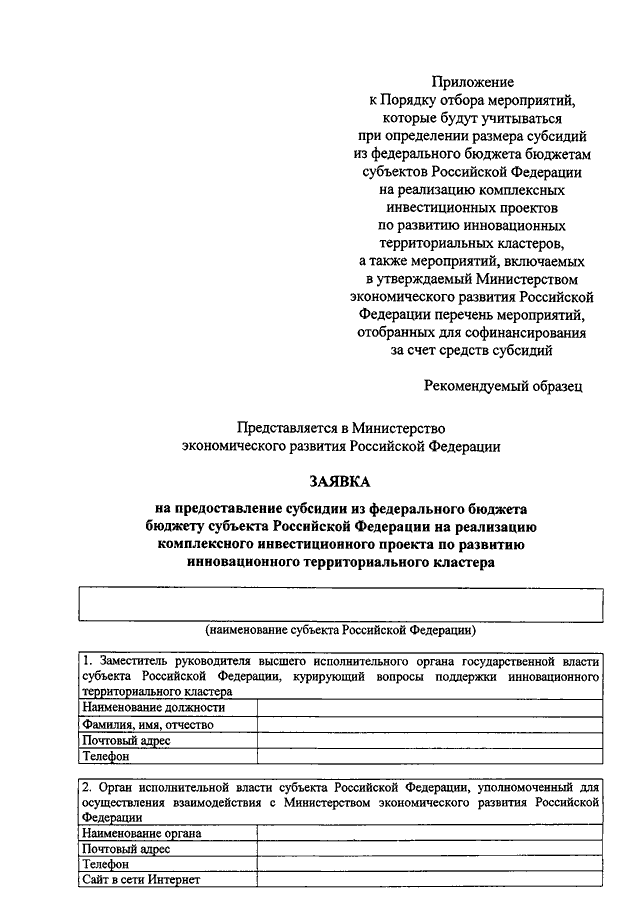 Приложение
к Порядку отбора мероприятий,
которые будут учитываться
при определении размера субсидий
из федерального бюджета бюджетам
субъектов Российской Федерации
на реализацию комплексных
инвестиционных проектов
по развитию инновационных
территориальных кластеров,
а также мероприятий, включаемых
в утверждаемый Министерством
экономического развития Российской
Федерации перечень мероприятий,
отобранных для софинансирования
за счет средств субсидий

Рекомендуемый образец

Представляется в Министерство
экономического развития Российской Федерации

ЗАЯВКА

на предоставление субсидии из федерального бюджета
бюджету субъекта Российской Федерации на реализацию
комплексного инвестиционного проекта по развитию
инновационного территориального кластера

(наименование субъекта Российской Федерации)

| 1. Заместитель руководителя высшего исполнительного органа государственной власти субъекта Российской Федерации, курирующий вопросы поддержки инновационного территориального кластера | |
|---|---|
| Наименование должности | |
| Фамилия, имя, отчество | |
| Почтовый адрес | |
| Телефон | |

| 2. Орган исполнительной власти субъекта Российской Федерации, уполномоченный для осуществления взаимодействия с Министерством экономического развития Российской Федерации | |
|---|---|
| Наименование органа | |
| Почтовый адрес | |
| Телефон | |
| Сайт в сети Интернет | |